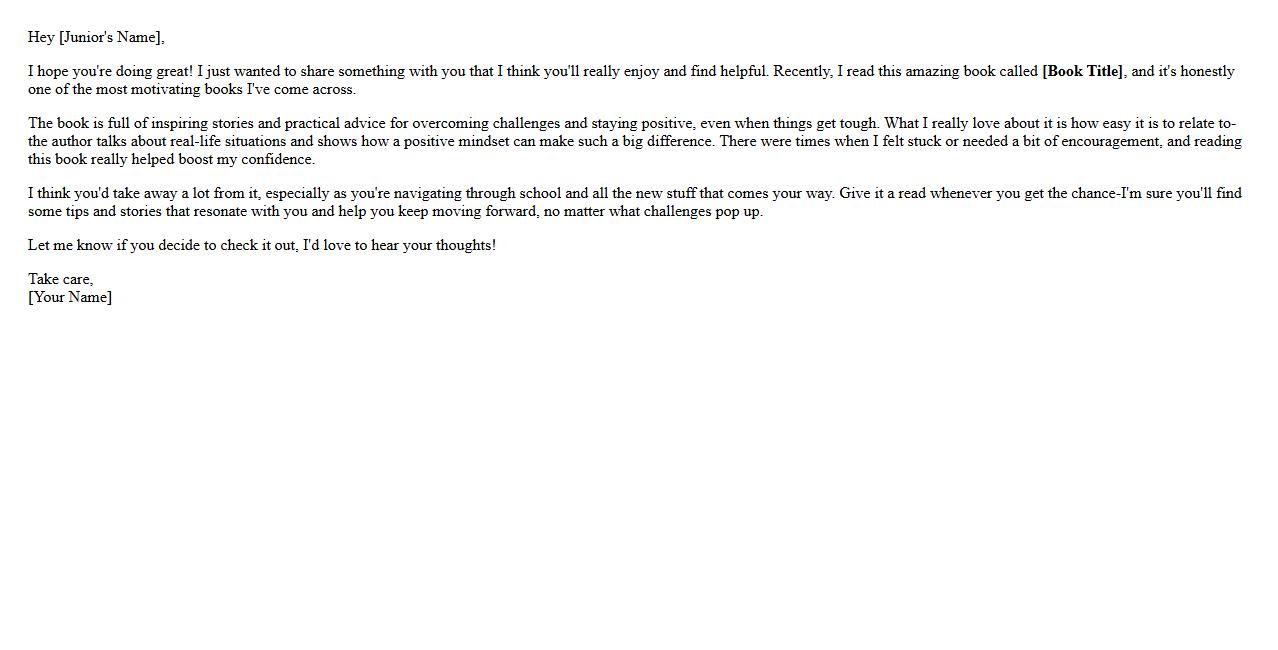 Hey [Junior's Name],

I hope you're doing great! I just wanted to share something with you that I think you'll really enjoy and find helpful. Recently, I read this amazing book called [Book Title], and it's honestly one of the most motivating books I've come across.

The book is full of inspiring stories and practical advice for overcoming challenges and staying positive, even when things get tough. What I really love about it is how easy it is to relate to-the author talks about real-life situations and shows how a positive mindset can make such a big difference. There were times when I felt stuck or needed a bit of encouragement, and reading this book really helped boost my confidence.

I think you'd take away a lot from it, especially as you're navigating through school and all the new stuff that comes your way. Give it a read whenever you get the chance-I'm sure you'll find some tips and stories that resonate with you and help you keep moving forward, no matter what challenges pop up.

Let me know if you decide to check it out, I'd love to hear your thoughts!

Take care,
[Your Name]